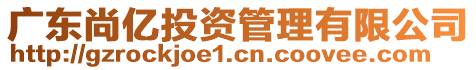 广东尚亿投资管理有限公司
http://gzrockjoe1.cn.coovee.com